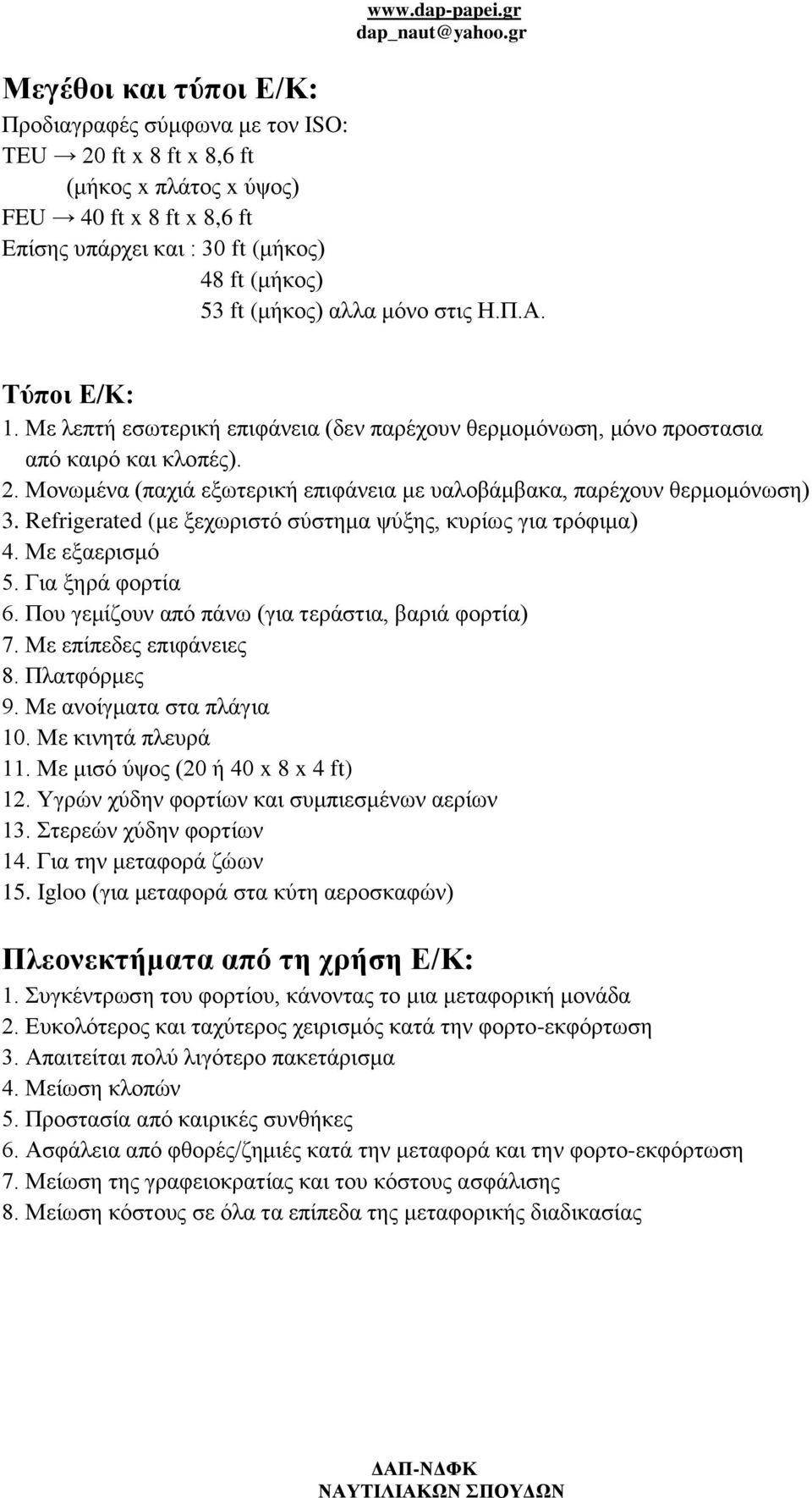 www.dap-papei.gr
dap_naut@yahoo.gr

Μεγέθοι και τύποι Ε/Κ:

Προδιαγραφές σύμφωνα με τον ISO:
TEU → 20 ft x 8 ft x 8,6 ft
(μήκος x πλάτος x ύψος)
FEU → 40 ft x 8 ft x 8,6 ft
Επίσης υπάρχει και : 30 ft (μήκος)
48 ft (μήκος)
53 ft (μήκος) αλλα μόνο στις Η.Π.Α.

Τύποι Ε/Κ:
1. Με λεπτή εσωτερική επιφάνεια (δεν παρέχουν θερμομόνωση, μόνο προστασια από καιρό και κλοπές).
2. Μονωμένα (παχιά εξωτερική επιφάνεια με υαλοβάμβακα, παρέχουν θερμομόνωση)
3. Refrigerated (με ξεχωριστό σύστημα ψύξης, κυρίως για τρόφιμα)
4. Με εξαερισμό
5. Για ξηρά φορτία
6. Που γεμίζουν από πάνω (για τεράστια, βαριά φορτία)
7. Με επίπεδες επιφάνειες
8. Πλατφόρμες
9. Με ανοίγματα στα πλάγια
10. Με κινητά πλευρά
11. Με μισό ύψος (20 ή 40 x 8 x 4 ft)
12. Υγρών χύδην φορτίων και συμπιεσμένων αερίων
13. Στερεών χύδην φορτίων
14. Για την μεταφορά ζώων
15. Igloo (για μεταφορά στα κύτη αεροσκαφών)

Πλεονεκτήματα από τη χρήση Ε/Κ:
1. Συγκέντρωση του φορτίου, κάνοντας το μια μεταφορική μονάδα
2. Ευκολότερος και ταχύτερος χειρισμός κατά την φορτο-εκφόρτωση
3. Απαιτείται πολύ λιγότερο πακετάρισμα
4. Μείωση κλοπών
5. Προστασία από καιρικές συνθήκες
6. Ασφάλεια από φθορές/ζημιές κατά την μεταφορά και την φορτο-εκφόρτωση
7. Μείωση της γραφειοκρατίας και του κόστους ασφάλισης
8. Μείωση κόστους σε όλα τα επίπεδα της μεταφορικής διαδικασίας

ΔΑΠ-ΝΔΦΚ
ΝΑΥΤΙΛΙΑΚΩΝ ΣΠΟΥΔΩΝ